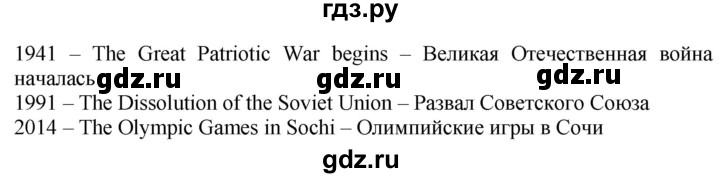 гдз.ру

1941 – The Great Patriotic War begins – Великая Отечественная война началась gdz.ru gdz.ru gdz.ru
1991 – The Dissolution of the Soviet Union – Развал Советского Союза
2014 – The Olympic Games in Sochi – Олимпийские игры в Сочи

gdz.ru